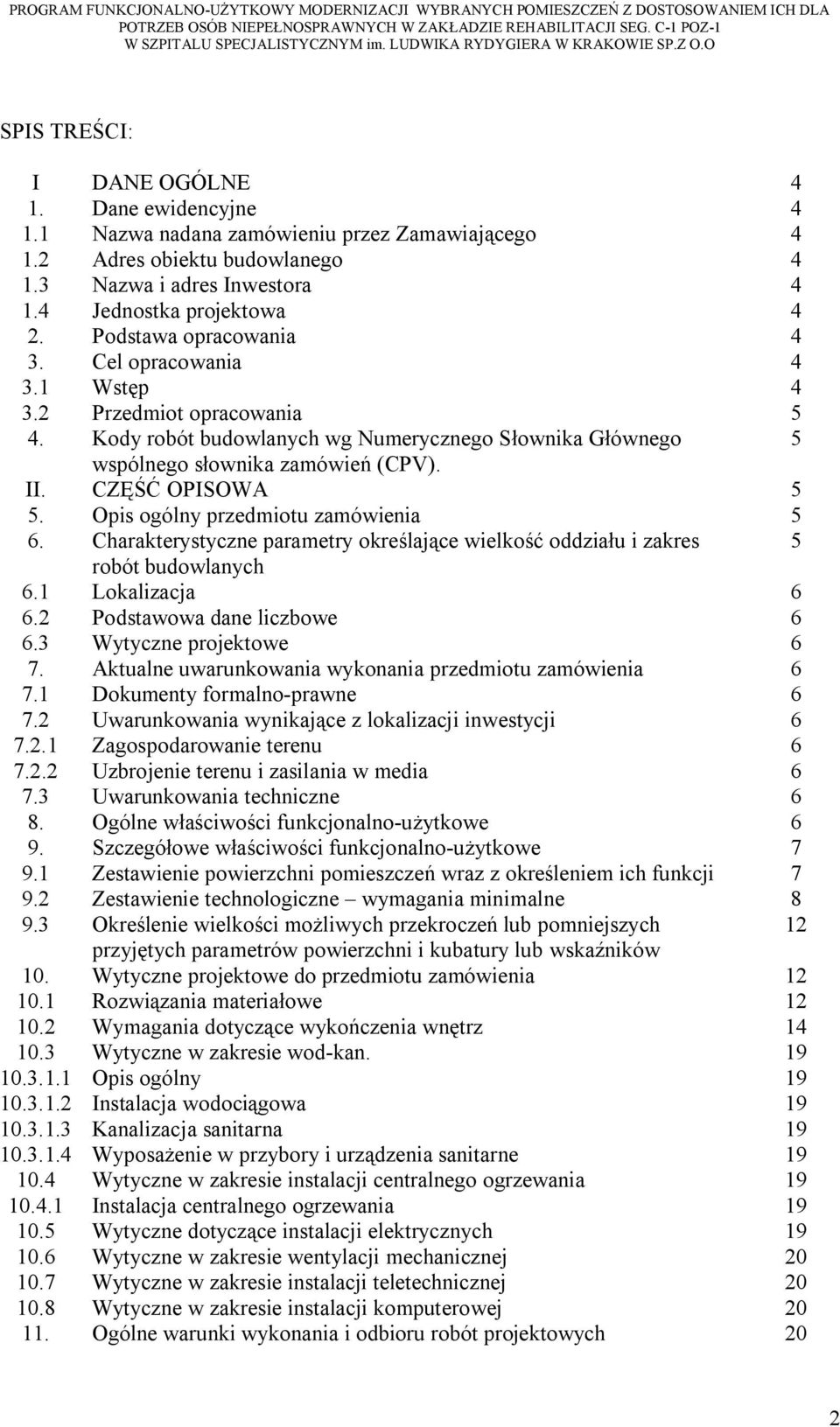 PROGRAM FUNKCJONALNO-UŻYTKOWY MODERNIZACJI WYBRANYCH POMIESZCZEŃ Z DOSTOSOWANIEM ICH DLA POTRZEB OSÓB NIEPEŁNOSPRAWNYCH W ZAKŁADZIE REHABILITACJI SEG. C-1 POZ-1 W SZPITALU SPECJALISTYCZNYM im. LUDWIKA RYDYGIERA W KRAKOWIE SP.Z O.O

SPIS TREŚCI:

| | | |
|---|---|---|
| I | DANE OGÓLNE | 4 |
| 1. | Dane ewidencyjne | 4 |
| 1.1 | Nazwa nadana zamówieniu przez Zamawiającego | 4 |
| 1.2 | Adres obiektu budowlanego | 4 |
| 1.3 | Nazwa i adres Inwestora | 4 |
| 1.4 | Jednostka projektowa | 4 |
| 2. | Podstawa opracowania | 4 |
| 3. | Cel opracowania | 4 |
| 3.1 | Wstęp | 4 |
| 3.2 | Przedmiot opracowania | 5 |
| 4. | Kody robót budowlanych wg Numerycznego Słownika Głównego wspólnego słownika zamówień (CPV). | 5 |
| II. | CZĘŚĆ OPISOWA | 5 |
| 5. | Opis ogólny przedmiotu zamówienia | 5 |
| 6. | Charakterystyczne parametry określające wielkość oddziału i zakres robót budowlanych | 5 |
| 6.1 | Lokalizacja | 6 |
| 6.2 | Podstawowa dane liczbowe | 6 |
| 6.3 | Wytyczne projektowe | 6 |
| 7. | Aktualne uwarunkowania wykonania przedmiotu zamówienia | 6 |
| 7.1 | Dokumenty formalno-prawne | 6 |
| 7.2 | Uwarunkowania wynikające z lokalizacji inwestycji | 6 |
| 7.2.1 | Zagospodarowanie terenu | 6 |
| 7.2.2 | Uzbrojenie terenu i zasilania w media | 6 |
| 7.3 | Uwarunkowania techniczne | 6 |
| 8. | Ogólne właściwości funkcjonalno-użytkowe | 6 |
| 9. | Szczegółowe właściwości funkcjonalno-użytkowe | 7 |
| 9.1 | Zestawienie powierzchni pomieszczeń wraz z określeniem ich funkcji | 7 |
| 9.2 | Zestawienie technologiczne – wymagania minimalne | 8 |
| 9.3 | Określenie wielkości możliwych przekroczeń lub pomniejszych przyjętych parametrów powierzchni i kubatury lub wskaźników | 12 |
| 10. | Wytyczne projektowe do przedmiotu zamówienia | 12 |
| 10.1 | Rozwiązania materiałowe | 12 |
| 10.2 | Wymagania dotyczące wykończenia wnętrz | 14 |
| 10.3 | Wytyczne w zakresie wod-kan. | 19 |
| 10.3.1.1 | Opis ogólny | 19 |
| 10.3.1.2 | Instalacja wodociągowa | 19 |
| 10.3.1.3 | Kanalizacja sanitarna | 19 |
| 10.3.1.4 | Wyposażenie w przybory i urządzenia sanitarne | 19 |
| 10.4 | Wytyczne w zakresie instalacji centralnego ogrzewania | 19 |
| 10.4.1 | Instalacja centralnego ogrzewania | 19 |
| 10.5 | Wytyczne dotyczące instalacji elektrycznych | 19 |
| 10.6 | Wytyczne w zakresie wentylacji mechanicznej | 20 |
| 10.7 | Wytyczne w zakresie instalacji teletechnicznej | 20 |
| 10.8 | Wytyczne w zakresie instalacji komputerowej | 20 |
| 11. | Ogólne warunki wykonania i odbioru robót projektowych | 20 |

2